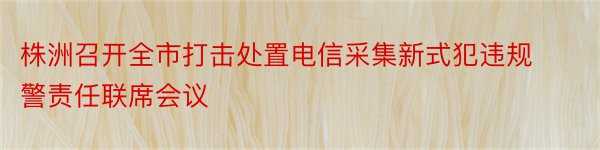 株洲召开全市打击处置电信采集新式犯违规警责任联席会议